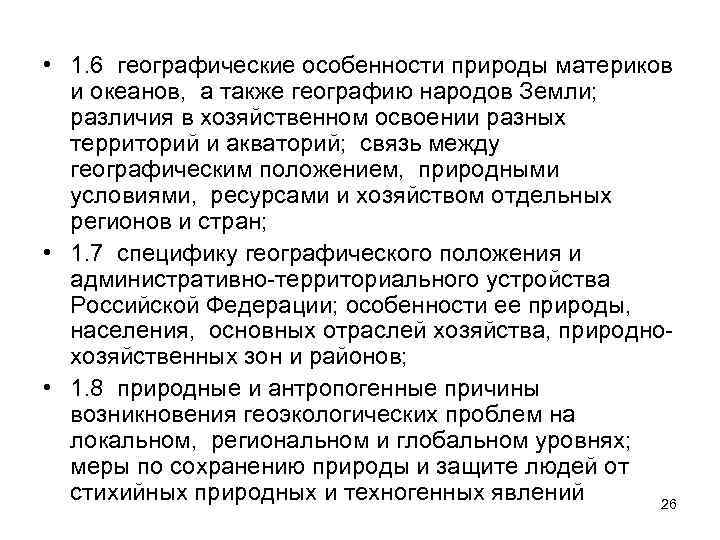 • 1.6 географические особенности природы материков и океанов, а также географию народов Земли; различия в хозяйственном освоении разных территорий и акваторий; связь между географическим положением, природными условиями, ресурсами и хозяйством отдельных регионов и стран;

• 1.7 специфику географического положения и административно-территориального устройства Российской Федерации; особенности ее природы, населения, основных отраслей хозяйства, природно-хозяйственных зон и районов;

• 1.8 природные и антропогенные причины возникновения геоэкологических проблем на локальном, региональном и глобальном уровнях; меры по сохранению природы и защите людей от стихийных природных и техногенных явлений

26